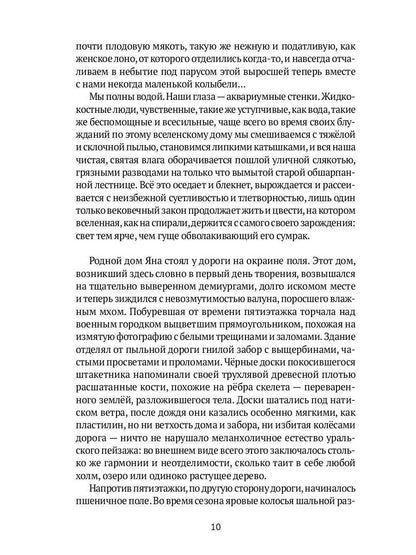 почти плодовую мякоть, такую же нежную и податливую, как женское лоно, от которого отделились когда-то, и навсегда отчаливаем в небытие под парусом этой выросшей теперь вместе с нами некогда маленькой колыбели…

Мы полны водой. Наши глаза — аквариумные стенки. Жидкокостные люди, чувственные, такие же уступчивые, как вода, такие же беспомощные и всесильные, чаще всего во время своих блужданий по этому вселенскому дому мы смешиваемся с тяжёлой и склочной пылью, становимся липкими катышками, и вся наша чистая, святая влага оборачивается пошлой уличной слякотью, грязными разводами на только что вымытой старой обшарпанной лестнице. Всё это оседает и блекнет, вырождается и рассеивается с неизбежной суетливостью и тлетворностью, лишь один только вековечный закон продолжает жить и цвести, на котором вселенная, как на спирали, держится с самого своего зарождения: свет тем ярче, чем гуще обволакивающий его сумрак.

Родной дом Яна стоял у дороги на окраине поля. Этот дом, возникший здесь словно в первый день творения, возвышался на тщательно выверенном демиургами, долго искомом месте и теперь зиждился с невозмутимостью валуна, поросшего влажным мхом. Побуревшая от времени пятиэтажка торчала над военным городком выцветшим прямоугольником, похожая на измятую фотографию с белыми трещинами и заломами. Здание отделял от пыльной дороги гнилой забор с выщербинами, частыми просветами и проломами. Чёрные доски покосившегося штакетника напоминали своей трухлявой древесной плотью расшатанные кости, похожие на рёбра скелета — переваренного землёй, разложившегося тела. Доски шатались под натиском ветра, после дождя они казались особенно мягкими, как пластилин, но ни ветхость дома и забора, ни избитая колёсами дорога — ничто не нарушало меланхоличное естество уральского пейзажа: во внешнем виде всего этого заключалось столько же гармонии и неотделимости, сколько таит в себе любой холм, озеро или одиноко растущее дерево.

Напротив пятиэтажки, по другую сторону дороги, начиналось пшеничное поле. Во время сезона яровые колосья шальной раз-

10